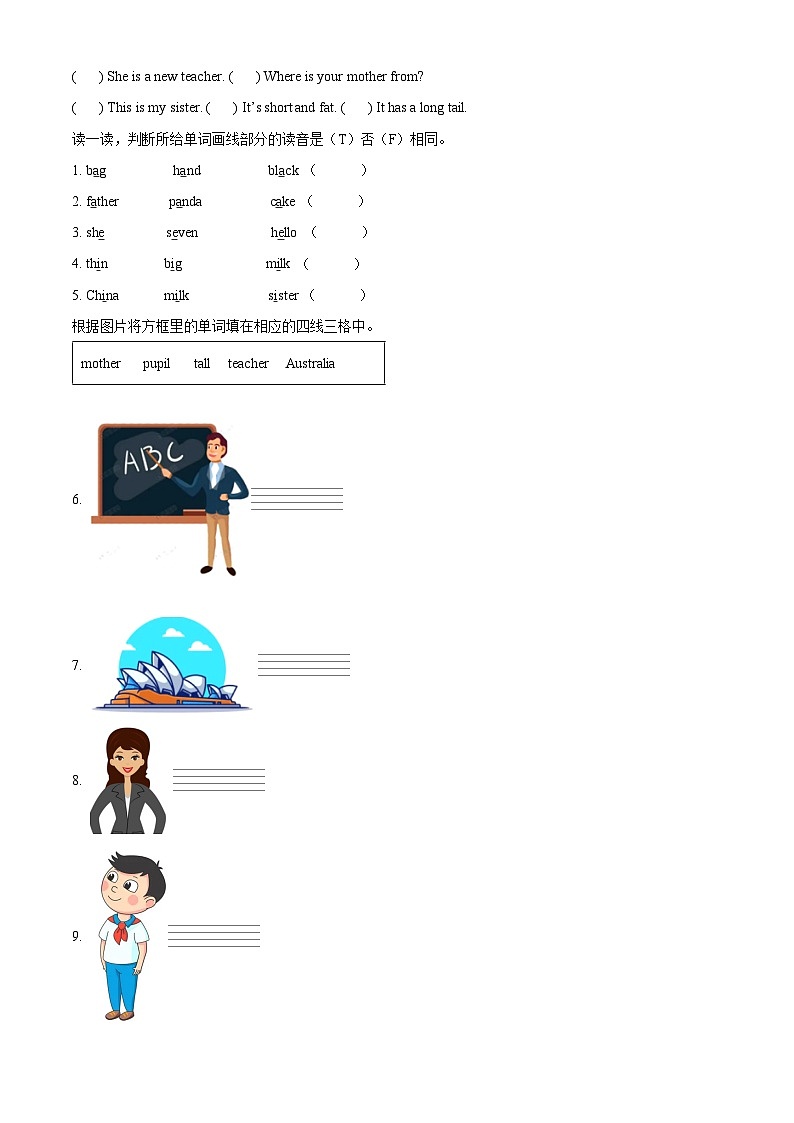 (     ) She is a new teacher. (     ) Where is your mother from?

(     ) This is my sister. (     ) It's short and fat. (     ) It has a long tail.

读一读，判断所给单词画线部分的读音是（T）否（F）相同。

1. bag     hand     black （     ）

2. father     panda     cake （     ）

3. she     seven     hello （     ）

4. thin     big     milk （     ）

5. China     milk     sister （     ）

根据图片将方框里的单词填在相应的四线三格中。

mother     pupil     tall     teacher     Australia

ABC

6. ____

7. ____

8. ____

9. ____